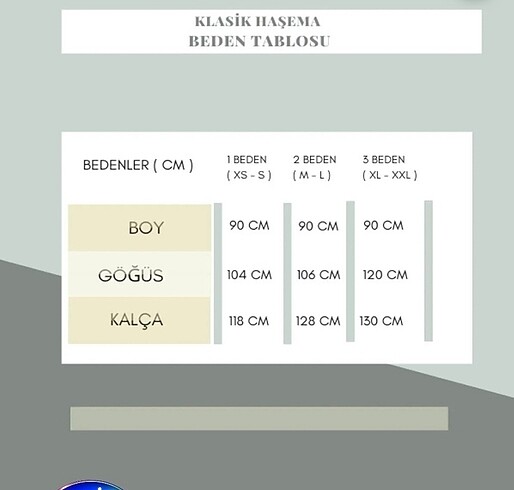 KLASİK HAŞEMA
BEDEN TABLOSU

| BEDENLER ( CM ) | 1 BEDEN ( XS - S ) | 2 BEDEN ( M - L ) | 3 BEDEN ( XL - XXL ) |
|---|---|---|---|
| BOY | 90 CM | 90 CM | 90 CM |
| GÖĞÜS | 104 CM | 106 CM | 120 CM |
| KALÇA | 118 CM | 128 CM | 130 CM |